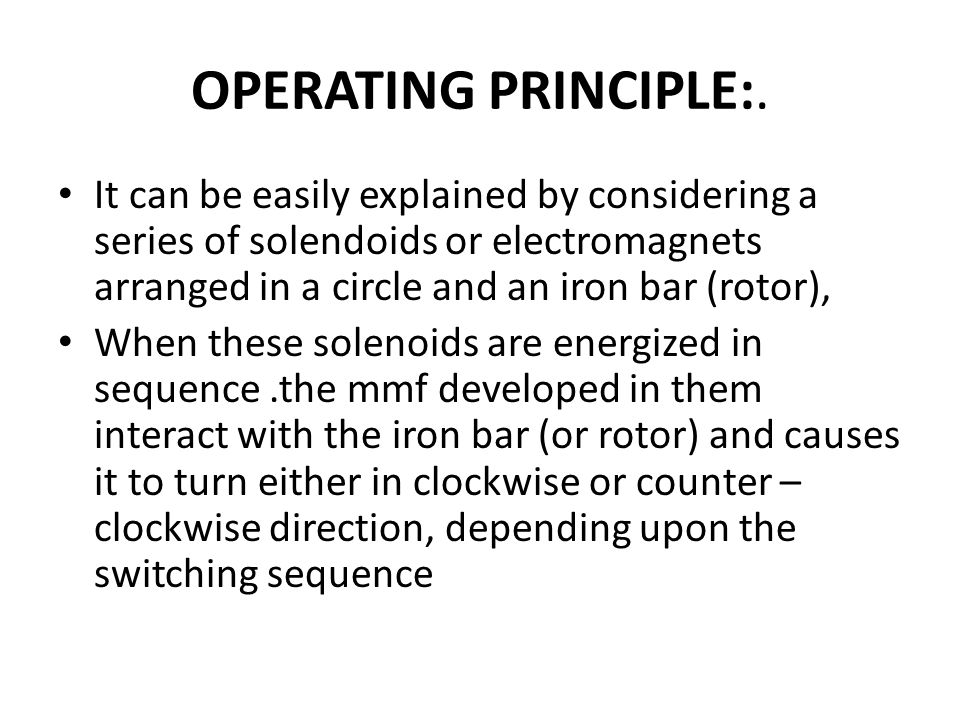 OPERATING PRINCIPLE:.

• It can be easily explained by considering a series of solendoids or electromagnets arranged in a circle and an iron bar (rotor),

• When these solenoids are energized in sequence .the mmf developed in them interact with the iron bar (or rotor) and causes it to turn either in clockwise or counter – clockwise direction, depending upon the switching sequence